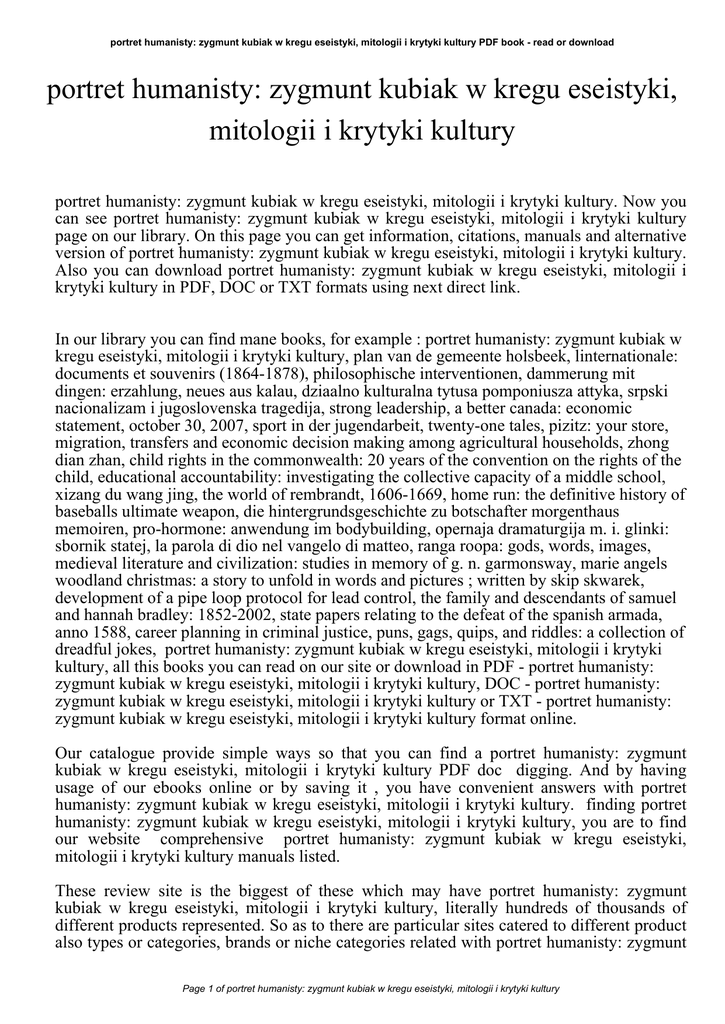 portret humanisty: zygmunt kubiak w kregu eseistyki, mitologii i krytyki kultury PDF book - read or download

portret humanisty: zygmunt kubiak w kregu eseistyki, mitologii i krytyki kultury

portret humanisty: zygmunt kubiak w kregu eseistyki, mitologii i krytyki kultury. Now you can see portret humanisty: zygmunt kubiak w kregu eseistyki, mitologii i krytyki kultury page on our library. On this page you can get information, citations, manuals and alternative version of portret humanisty: zygmunt kubiak w kregu eseistyki, mitologii i krytyki kultury. Also you can download portret humanisty: zygmunt kubiak w kregu eseistyki, mitologii i krytyki kultury in PDF, DOC or TXT formats using next direct link.

In our library you can find mane books, for example : portret humanisty: zygmunt kubiak w kregu eseistyki, mitologii i krytyki kultury, plan van de gemeente holsbeek, linternationale: documents et souvenirs (1864-1878), philosophische interventionen, dammerung mit dingen: erzahlung, neues aus kalau, dziaalno kulturalna tytusa pomponiusza attyka, srpski nacionalizam i jugoslovenska tragedija, strong leadership, a better canada: economic statement, october 30, 2007, sport in der jugendarbeit, twenty-one tales, pizitz: your store, migration, transfers and economic decision making among agricultural households, zhong dian zhan, child rights in the commonwealth: 20 years of the convention on the rights of the child, educational accountability: investigating the collective capacity of a middle school, xizang du wang jing, the world of rembrandt, 1606-1669, home run: the definitive history of baseballs ultimate weapon, die hintergrundsgeschichte zu botschafter morgenthaus memoiren, pro-hormone: anwendung im bodybuilding, opernaja dramaturgija m. i. glinki: sbornik statej, la parola di dio nel vangelo di matteo, ranga roopa: gods, words, images, medieval literature and civilization: studies in memory of g. n. garmonsway, marie angels woodland christmas: a story to unfold in words and pictures ; written by skip skwarek, development of a pipe loop protocol for lead control, the family and descendants of samuel and hannah bradley: 1852-2002, state papers relating to the defeat of the spanish armada, anno 1588, career planning in criminal justice, puns, gags, quips, and riddles: a collection of dreadful jokes, portret humanisty: zygmunt kubiak w kregu eseistyki, mitologii i krytyki kultury, all this books you can read on our site or download in PDF - portret humanisty: zygmunt kubiak w kregu eseistyki, mitologii i krytyki kultury, DOC - portret humanisty: zygmunt kubiak w kregu eseistyki, mitologii i krytyki kultury or TXT - portret humanisty: zygmunt kubiak w kregu eseistyki, mitologii i krytyki kultury format online.

Our catalogue provide simple ways so that you can find a portret humanisty: zygmunt kubiak w kregu eseistyki, mitologii i krytyki kultury PDF doc digging. And by having usage of our ebooks online or by saving it , you have convenient answers with portret humanisty: zygmunt kubiak w kregu eseistyki, mitologii i krytyki kultury. finding portret humanisty: zygmunt kubiak w kregu eseistyki, mitologii i krytyki kultury, you are to find our website comprehensive portret humanisty: zygmunt kubiak w kregu eseistyki, mitologii i krytyki kultury manuals listed.

These review site is the biggest of these which may have portret humanisty: zygmunt kubiak w kregu eseistyki, mitologii i krytyki kultury, literally hundreds of thousands of different products represented. So as to there are particular sites catered to different product also types or categories, brands or niche categories related with portret humanisty: zygmunt

Page 1 of portret humanisty: zygmunt kubiak w kregu eseistyki, mitologii i krytyki kultury